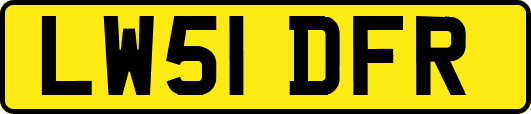 LW51 DFR